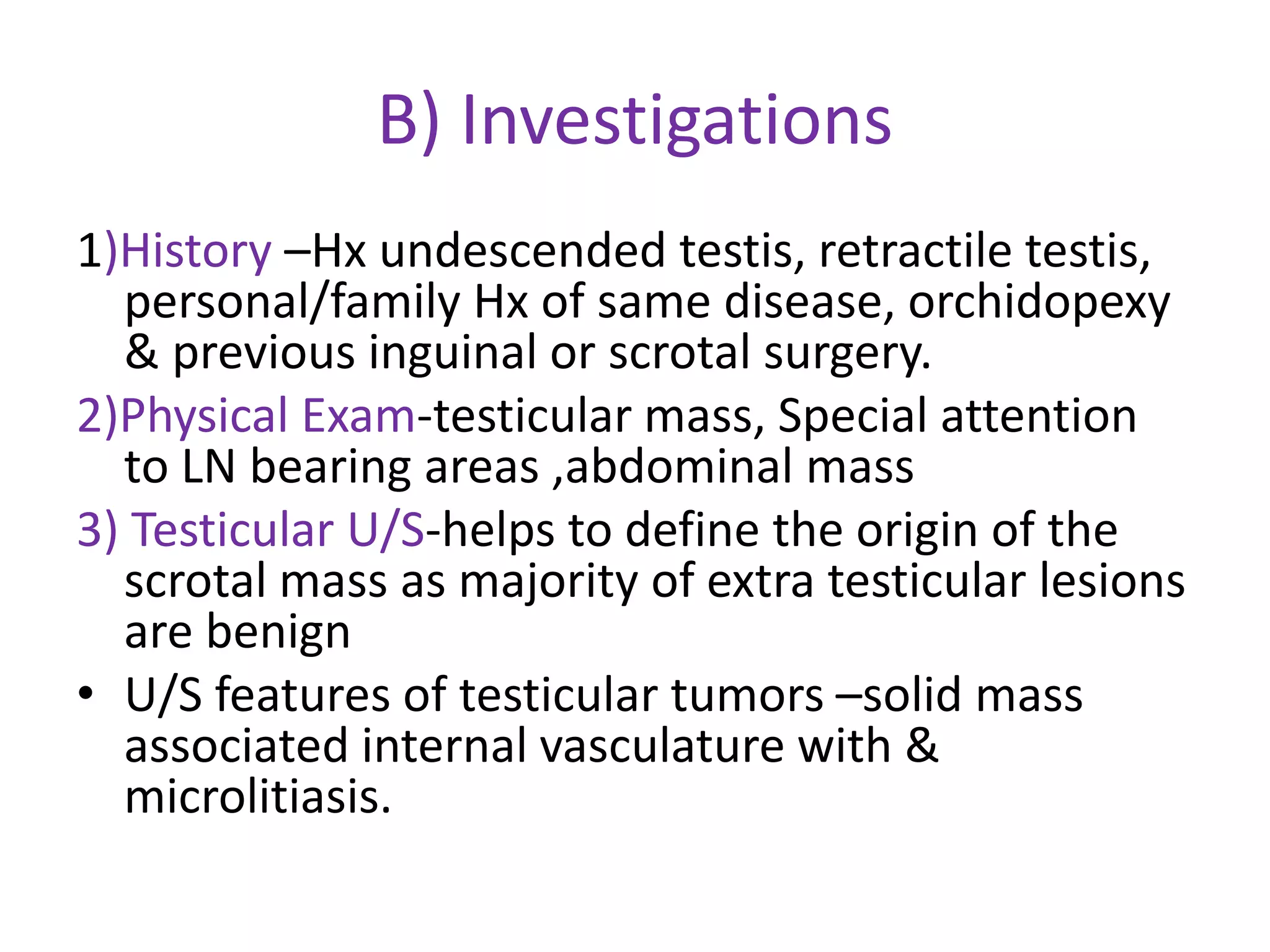 B) Investigations

1)History –Hx undescended testis, retractile testis, personal/family Hx of same disease, orchidopexy & previous inguinal or scrotal surgery.

2)Physical Exam-testicular mass, Special attention to LN bearing areas ,abdominal mass

3) Testicular U/S-helps to define the origin of the scrotal mass as majority of extra testicular lesions are benign

• U/S features of testicular tumors –solid mass associated internal vasculature with & microlitiasis.